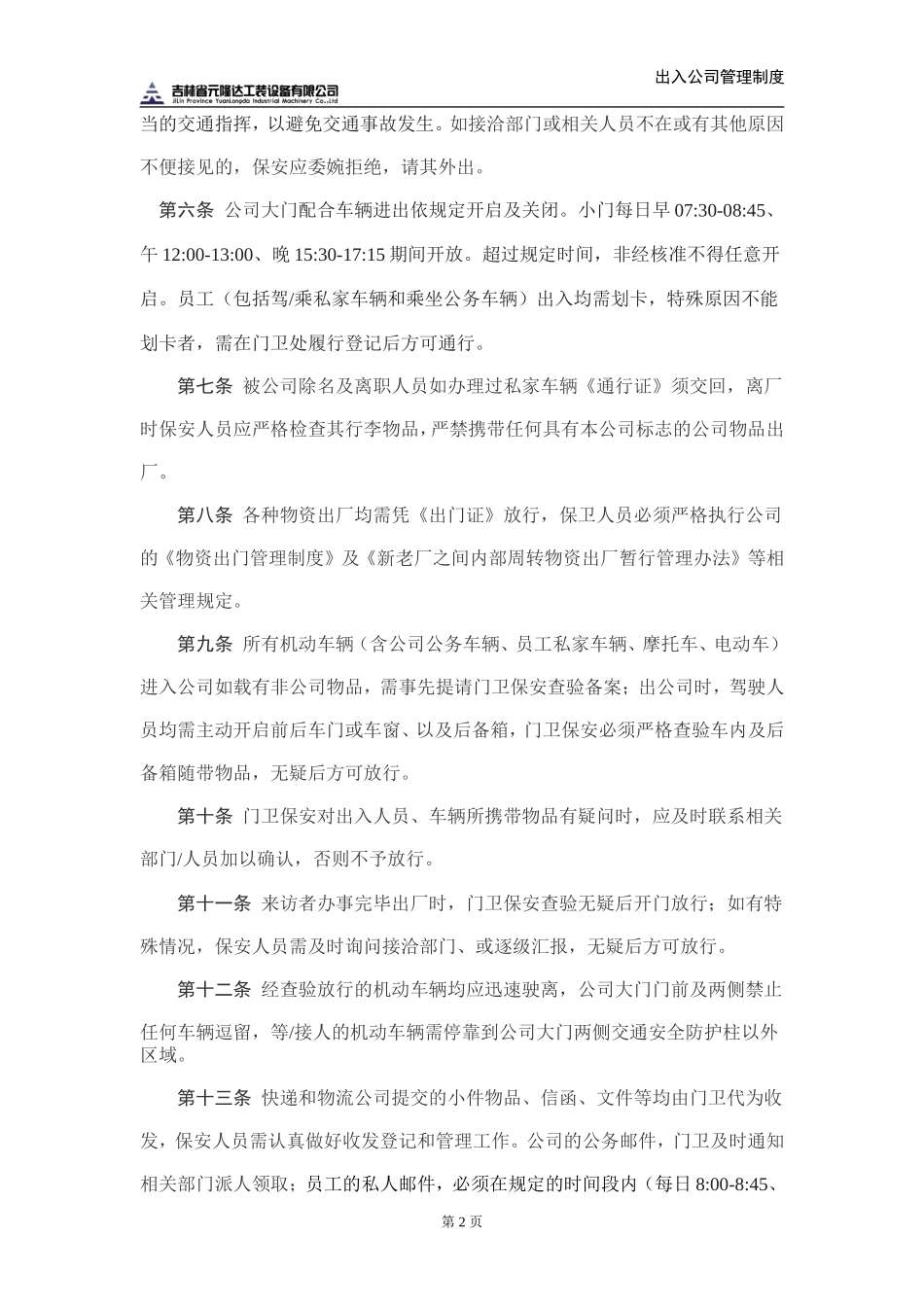 吉林省元隆达工装设备有限公司
JiLin Province YuanLongda Industrial Machinery Co.,Ltd

出入公司管理制度

当的交通指挥，以避免交通事故发生。如接洽部门或相关人员不在或有其他原因不便接见的，保安应委婉拒绝，请其外出。

第六条 公司大门配合车辆进出依规定开启及关闭。小门每日早07:30-08:45、午12:00-13:00、晚15:30-17:15期间开放。超过规定时间，非经核准不得任意开启。员工（包括驾/乘私家车辆和乘坐公务车辆）出入均需划卡，特殊原因不能划卡者，需在门卫处履行登记后方可通行。

第七条 被公司除名及离职人员如办理过私家车辆《通行证》须交回，离厂时保安人员应严格检查其行李物品，严禁携带任何具有本公司标志的公司物品出厂。

第八条 各种物资出厂均需凭《出门证》放行，保卫人员必须严格执行公司的《物资出门管理制度》及《新老厂之间内部周转物资出厂暂行管理办法》等相关管理规定。

第九条 所有机动车辆（含公司公务车辆、员工私家车辆、摩托车、电动车）进入公司如载有非公司物品，需事先提请门卫保安查验备案；出公司时，驾驶人员均需主动开启前后车门或车窗、以及后备箱，门卫保安必须严格查验车内及后备箱随带物品，无疑后方可放行。

第十条 门卫保安对出入人员、车辆所携带物品有疑问时，应及时联系相关部门/人员加以确认，否则不予放行。

第十一条 来访者办事完毕出厂时，门卫保安查验无疑后开门放行；如有特殊情况，保安人员需及时询问接洽部门、或逐级汇报，无疑后方可放行。

第十二条 经查验放行的机动车辆均应迅速驶离，公司大门门前及两侧禁止任何车辆逗留，等/接人的机动车辆需停靠到公司大门两侧交通安全防护柱以外区域。

第十三条 快递和物流公司提交的小件物品、信函、文件等均由门卫代为收发，保安人员需认真做好收发登记和管理工作。公司的公务邮件，门卫及时通知相关部门派人领取；员工的私人邮件，必须在规定的时间段内（每日8:00-8:45、

第2页